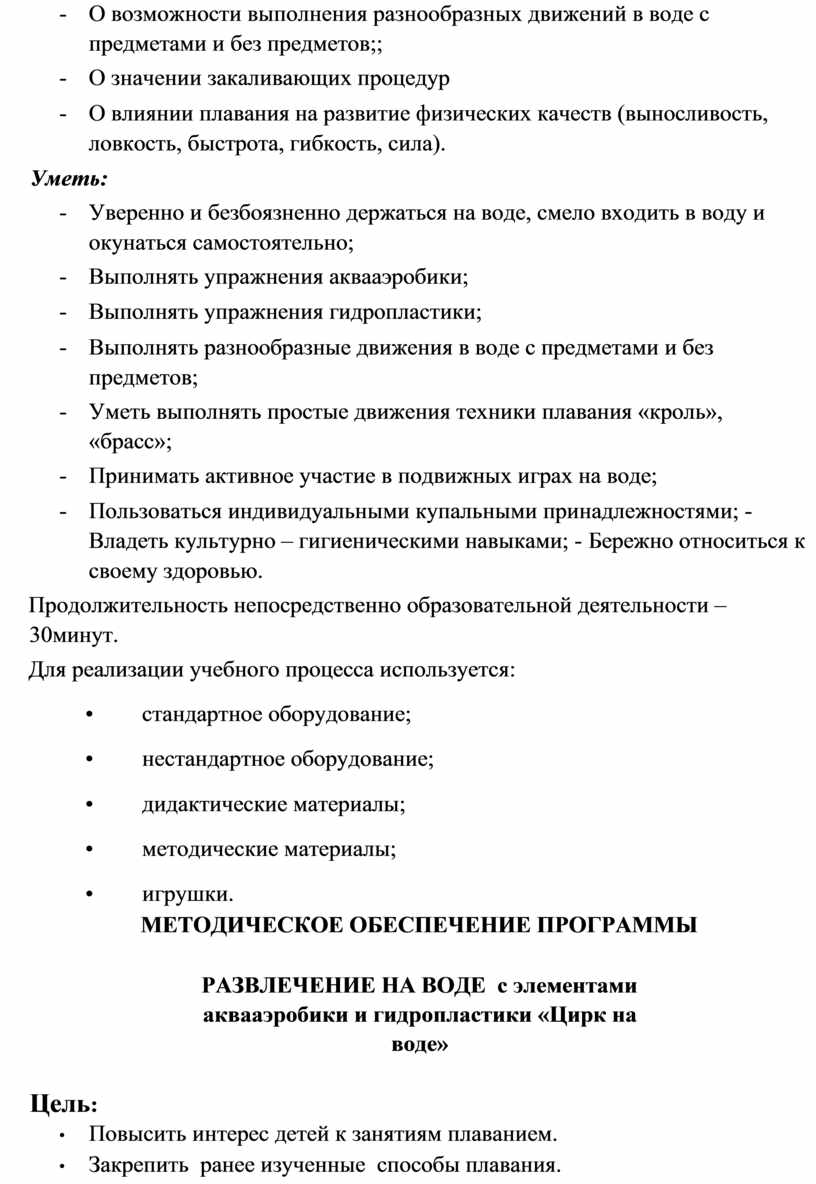 - О возможности выполнения разнообразных движений в воде с предметами и без предметов;;
- О значении закаливающих процедур
- О влиянии плавания на развитие физических качеств (выносливость, ловкость, быстрота, гибкость, сила).

Уметь:
- Уверенно и безбоязненно держаться на воде, смело входить в воду и окунаться самостоятельно;
- Выполнять упражнения аквааэробики;
- Выполнять упражнения гидропластики;
- Выполнять разнообразные движения в воде с предметами и без предметов;
- Уметь выполнять простые движения техники плавания «кроль», «брасс»;
- Принимать активное участие в подвижных играх на воде;
- Пользоваться индивидуальными купальными принадлежностями; - Владеть культурно – гигиеническими навыками; - Бережно относиться к своему здоровью.

Продолжительность непосредственно образовательной деятельности – 30минут.

Для реализации учебного процесса используется:

• стандартное оборудование;
• нестандартное оборудование;
• дидактические материалы;
• методические материалы;
• игрушки.

МЕТОДИЧЕСКОЕ ОБЕСПЕЧЕНИЕ ПРОГРАММЫ

РАЗВЛЕЧЕНИЕ НА ВОДЕ с элементами аквааэробики и гидропластики «Цирк на воде»

Цель:
• Повысить интерес детей к занятиям плаванием.
• Закрепить ранее изученные способы плавания.